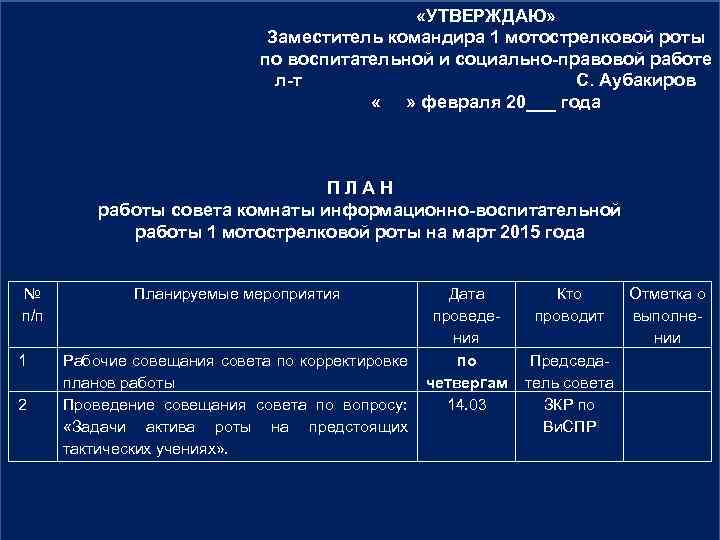 «УТВЕРЖДАЮ»
Заместитель командира 1 мотострелковой роты по воспитательной и социально-правовой работе
л-т С. Аубакиров
« » февраля 20___ года

П Л А Н
работы совета комнаты информационно-воспитательной работы 1 мотострелковой роты на март 2015 года

| № п/п | Планируемые мероприятия | Дата проведения | Кто проводит | Отметка о выполнении |
|---|---|---|---|---|
| 1 | Рабочие совещания совета по корректировке планов работы | по четвергам | Председатель совета | |
| 2 | Проведение совещания совета по вопросу: «Задачи актива роты на предстоящих тактических учениях». | 14.03 | ЗКР по ВиСПР | |